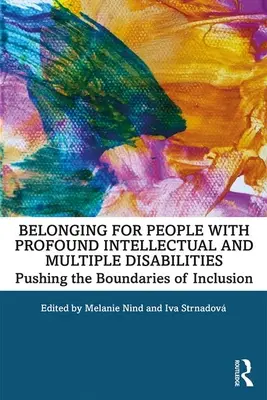 BELONGING FOR PEOPLE WITH PROFOUND INTELLECTUAL AND MULTIPLE DISABILITIES
Pushing the Boundaries of Inclusion

Edited by Melanie Nind and Iva Strnadová

ROUTLEDGE